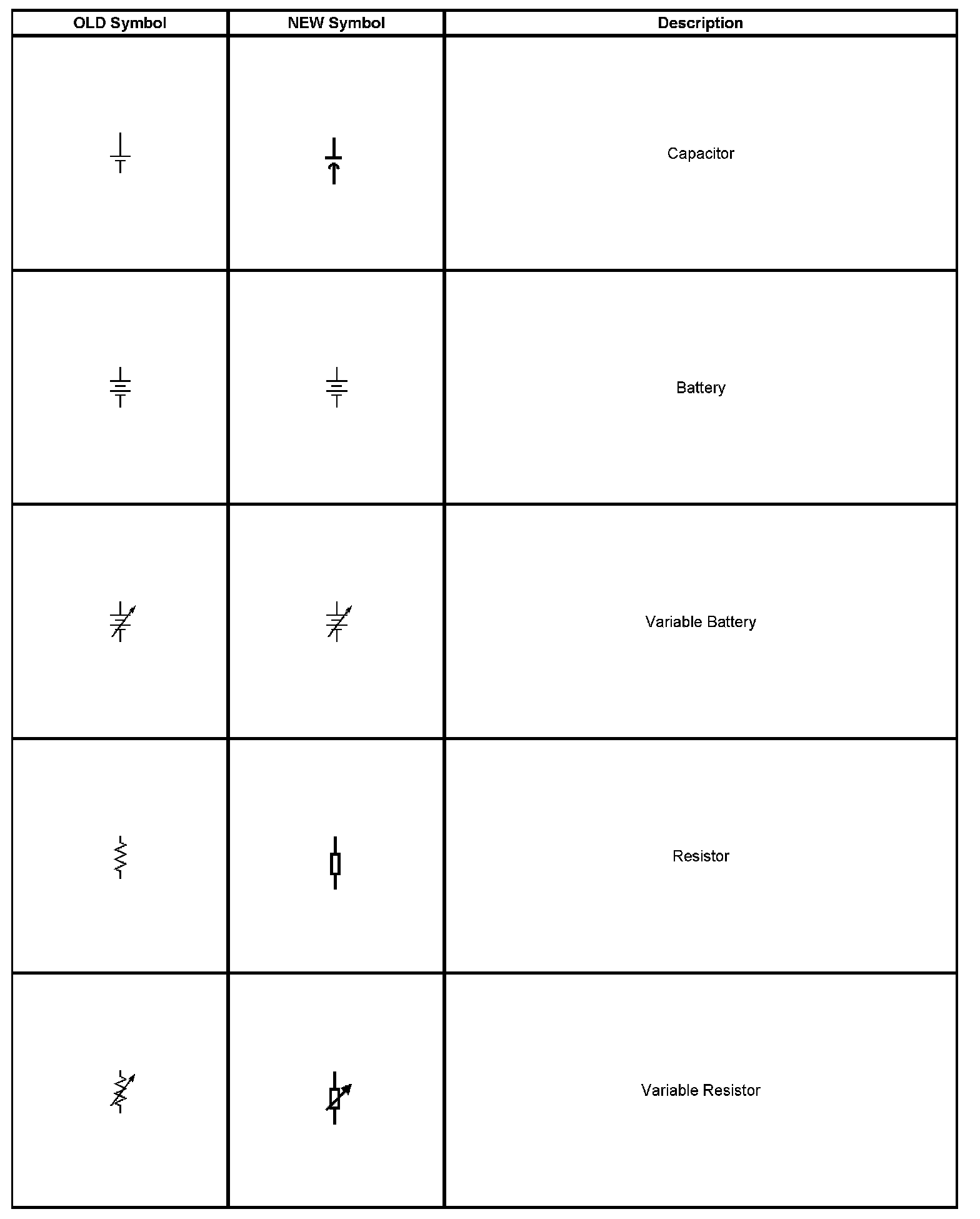 | OLD Symbol | NEW Symbol | Description |
|---|---|---|
| | | Capacitor |
| | | Battery |
| | | Variable Battery |
| | | Resistor |
| | | Variable Resistor |